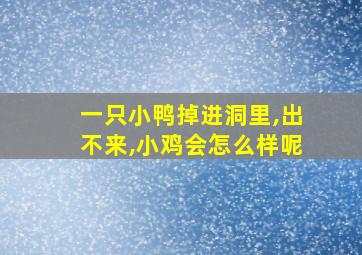 一只小鸭掉进洞里,出不来,小鸡会怎么样呢